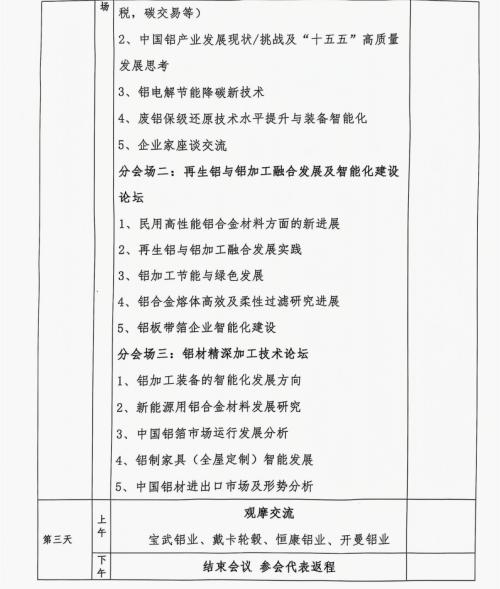 | | 场 | 税，碳交易等）<br>2、中国铝产业发展现状/挑战及“十五五”高质量发展思考<br>3、铝电解节能降碳新技术<br>4、废铝保级还原技术水平提升与装备智能化<br>5、企业家座谈交流<br>分会场二：再生铝与铝加工融合发展及智能化建设论坛<br>1、民用高性能铝合金材料方面的新进展<br>2、再生铝与铝加工融合发展实践<br>3、铝加工节能与绿色发展<br>4、铝合金熔体高效及柔性过滤研究进展<br>5、铝板带箔企业智能化建设<br>分会场三：铝材精深加工技术论坛<br>1、铝加工装备的智能化发展方向<br>2、新能源用铝合金材料发展研究<br>3、中国铝箔市场运行发展分析<br>4、铝制家具（全屋定制）智能发展<br>5、中国铝材进出口市场及形势分析 | |
|---|---|---|---|
| 第三天 | 上午 | 观摩交流<br>宝武铝业、戴卡轮毂、恒康铝业、开曼铝业 | |
| | 下午 | 结束会议 参会代表返程 | |